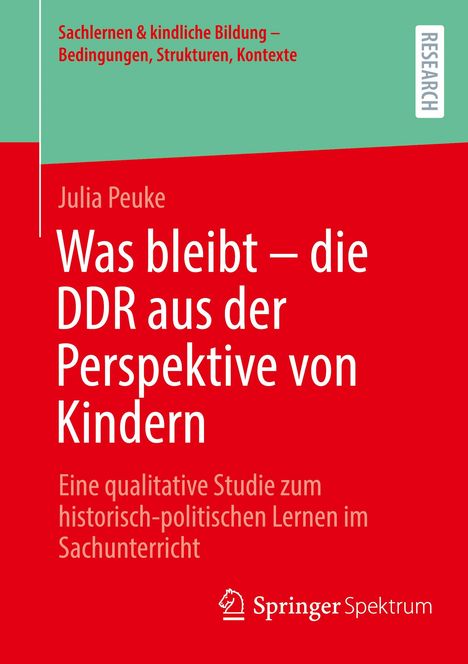 Sachlernen & kindliche Bildung – Bedingungen, Strukturen, Kontexte

RESEARCH

Julia Peuke

Was bleibt – die DDR aus der Perspektive von Kindern

Eine qualitative Studie zum historisch-politischen Lernen im Sachunterricht

Springer Spektrum